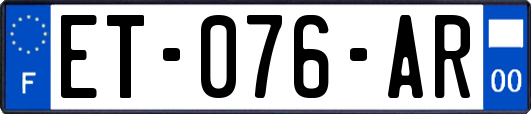 F
ET-076-AR
00